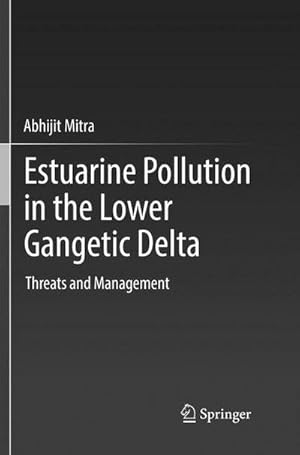 Abhijit Mitra

Estuarine Pollution in the Lower Gangetic Delta

Threats and Management

Springer